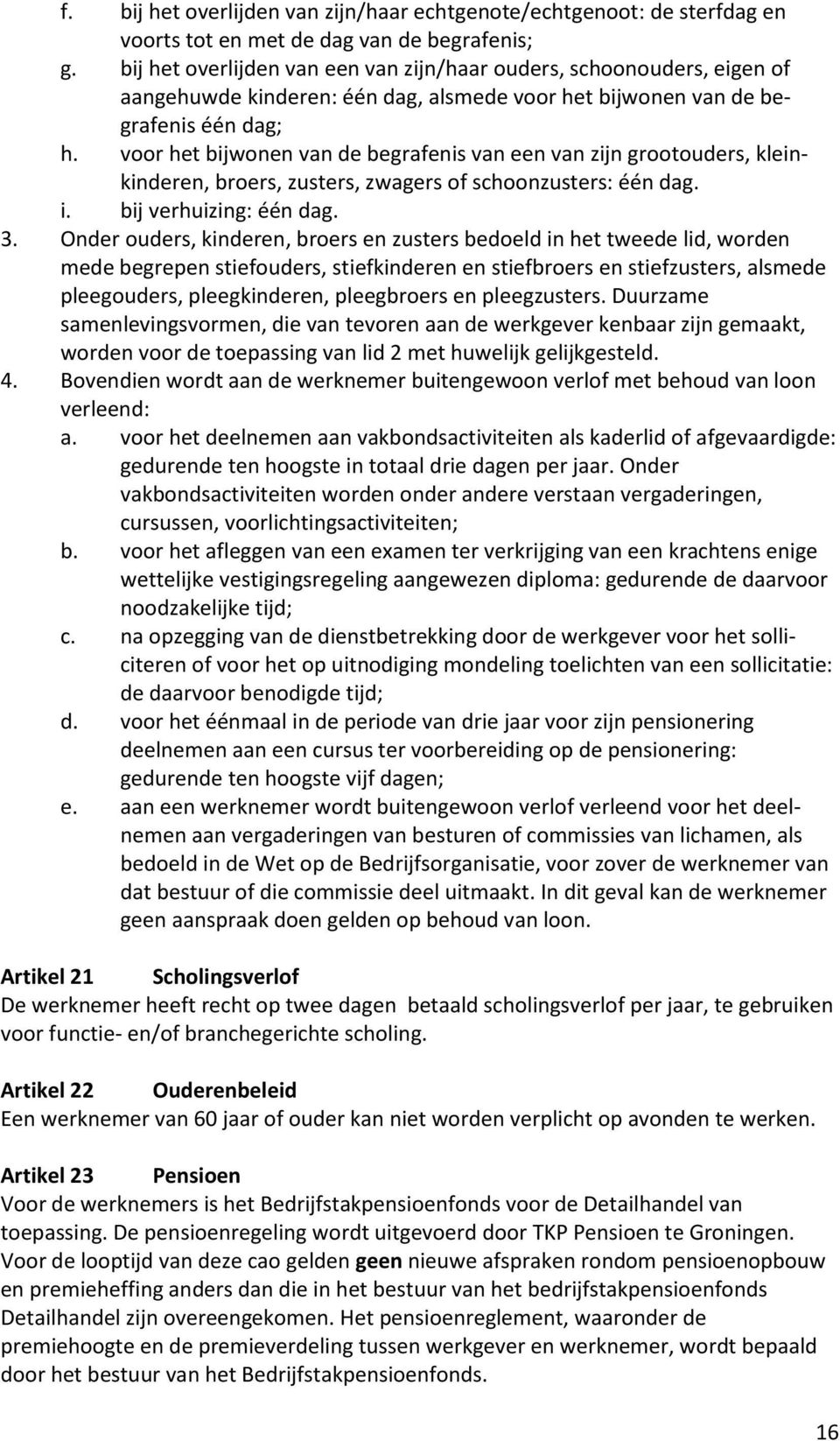 f. bij het overlijden van zijn/haar echtgenote/echtgenoot: de sterfdag en voorts tot en met de dag van de begrafenis;
g. bij het overlijden van een van zijn/haar ouders, schoonouders, eigen of aangehuwde kinderen: één dag, alsmede voor het bijwonen van de begrafenis één dag;
h. voor het bijwonen van de begrafenis van een van zijn grootouders, kleinkinderen, broers, zusters, zwagers of schoonzusters: één dag.
i. bij verhuizing: één dag.
3. Onder ouders, kinderen, broers en zusters bedoeld in het tweede lid, worden mede begrepen stiefouders, stiefkinderen en stiefbroers en stiefzusters, alsmede pleegouders, pleegkinderen, pleegbroers en pleegzusters. Duurzame samenlevingsvormen, die van tevoren aan de werkgever kenbaar zijn gemaakt, worden voor de toepassing van lid 2 met huwelijk gelijkgesteld.
4. Bovendien wordt aan de werknemer buitengewoon verlof met behoud van loon verleend:
a. voor het deelnemen aan vakbondsactiviteiten als kaderlid of afgevaardigde: gedurende ten hoogste in totaal drie dagen per jaar. Onder vakbondsactiviteiten worden onder andere verstaan vergaderingen, cursussen, voorlichtingsactiviteiten;
b. voor het afleggen van een examen ter verkrijging van een krachtens enige wettelijke vestigingsregeling aangewezen diploma: gedurende de daarvoor noodzakelijke tijd;
c. na opzegging van de dienstbetrekking door de werkgever voor het solliciteren of voor het op uitnodiging mondeling toelichten van een sollicitatie: de daarvoor benodigde tijd;
d. voor het éénmaal in de periode van drie jaar voor zijn pensionering deelnemen aan een cursus ter voorbereiding op de pensionering: gedurende ten hoogste vijf dagen;
e. aan een werknemer wordt buitengewoon verlof verleend voor het deelnemen aan vergaderingen van besturen of commissies van lichamen, als bedoeld in de Wet op de Bedrijfsorganisatie, voor zover de werknemer van dat bestuur of die commissie deel uitmaakt. In dit geval kan de werknemer geen aanspraak doen gelden op behoud van loon.

Artikel 21 Scholingsverlof
De werknemer heeft recht op twee dagen betaald scholingsverlof per jaar, te gebruiken voor functie- en/of branchegerichte scholing.

Artikel 22 Ouderenbeleid
Een werknemer van 60 jaar of ouder kan niet worden verplicht op avonden te werken.

Artikel 23 Pensioen
Voor de werknemers is het Bedrijfstakpensioenfonds voor de Detailhandel van toepassing. De pensioenregeling wordt uitgevoerd door TKP Pensioen te Groningen. Voor de looptijd van deze cao gelden geen nieuwe afspraken rondom pensioenopbouw en premieheffing anders dan die in het bestuur van het bedrijfstakpensioenfonds Detailhandel zijn overeengekomen. Het pensioenreglement, waaronder de premiehoogte en de premieverdeling tussen werkgever en werknemer, wordt bepaald door het bestuur van het Bedrijfstakpensioenfonds.

16